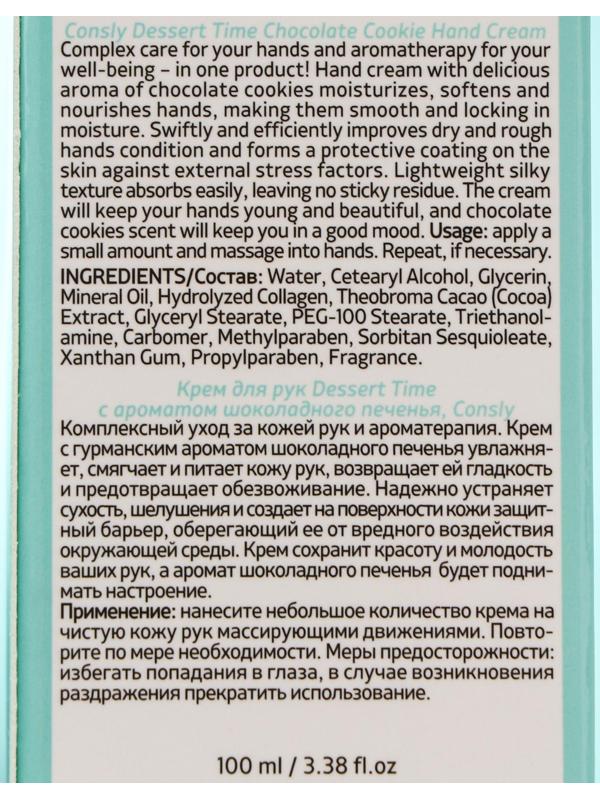 Consly Dessert Time Chocolate Cookie Hand Cream
Complex care for your hands and aromatherapy for your well-being – in one product! Hand cream with delicious aroma of chocolate cookies moisturizes, softens and nourishes hands, making them smooth and locking in moisture. Swiftly and efficiently improves dry and rough hands condition and forms a protective coating on the skin against external stress factors. Lightweight silky texture absorbs easily, leaving no sticky residue. The cream will keep your hands young and beautiful, and chocolate cookies scent will keep you in a good mood. Usage: apply a small amount and massage into hands. Repeat, if necessary.
INGREDIENTS/Состав: Water, Cetearyl Alcohol, Glycerin, Mineral Oil, Hydrolyzed Collagen, Theobroma Cacao (Cocoa) Extract, Glyceryl Stearate, PEG-100 Stearate, Triethanolamine, Carbomer, Methylparaben, Sorbitan Sesquioleate, Xanthan Gum, Propylparaben, Fragrance.

Крем для рук Dessert Time
с ароматом шоколадного печенья, Consly
Комплексный уход за кожей рук и ароматерапия. Крем с гурманским ароматом шоколадного печенья увлажняет, смягчает и питает кожу рук, возвращает ей гладкость и предотвращает обезвоживание. Надежно устраняет сухость, шелушения и создает на поверхности кожи защитный барьер, оберегающий ее от вредного воздействия окружающей среды. Крем сохранит красоту и молодость ваших рук, а аромат шоколадного печенья будет поднимать настроение.
Применение: нанесите небольшое количество крема на чистую кожу рук массирующими движениями. Повторите по мере необходимости. Меры предосторожности: избегать попадания в глаза, в случае возникновения раздражения прекратить использование.

100 ml / 3.38 fl.oz